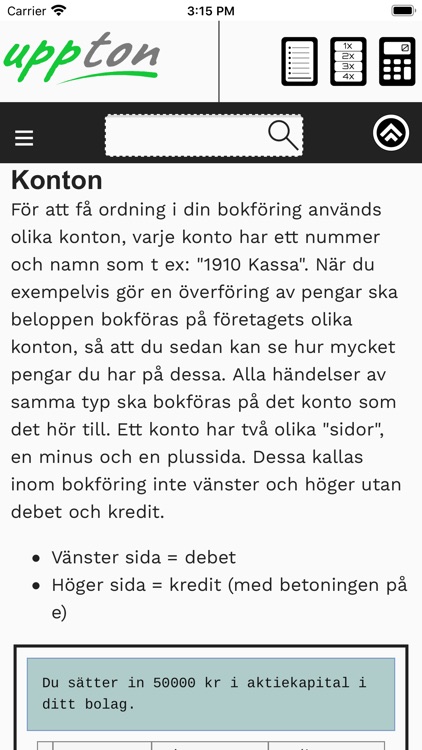 Carrier 3:15 PM

uppton

1x
2x
3x
4x

Konton

För att få ordning i din bokföring används olika konton, varje konto har ett nummer och namn som t ex: "1910 Kassa". När du exempelvis gör en överföring av pengar ska beloppen bokföras på företagets olika konton, så att du sedan kan se hur mycket pengar du har på dessa. Alla händelser av samma typ ska bokföras på det konto som det hör till. Ett konto har två olika "sidor", en minus och en plussida. Dessa kallas inom bokföring inte vänster och höger utan debet och kredit.

- Vänster sida = debet
- Höger sida = kredit (med betoningen på e)

Du sätter in 50000 kr i aktiekapital i ditt bolag.